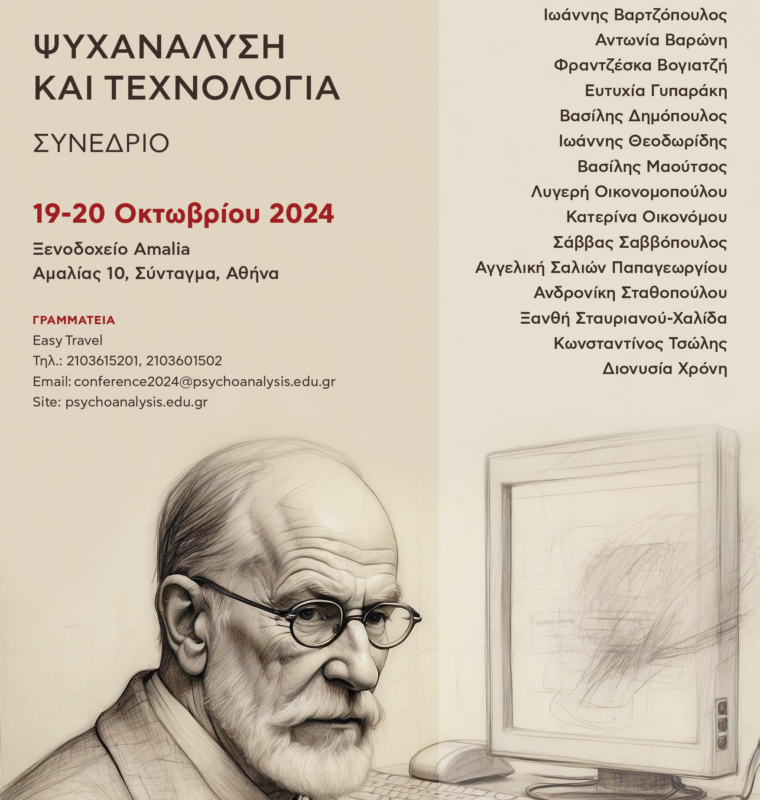 ΨΥΧΑΝΑΛΥΣΗ
ΚΑΙ ΤΕΧΝΟΛΟΓΙΑ

ΣΥΝΕΔΡΙΟ

19-20 Οκτωβρίου 2024

Ξενοδοχείο Amalia
Αμαλίας 10, Σύνταγμα, Αθήνα

ΓΡΑΜΜΑΤΕΙΑ
Easy Travel
Τηλ.: 2103615201, 2103601502
Email: conference2024@psychoanalysis.edu.gr
Site: psychoanalysis.edu.gr

Ιωάννης Βαρτζόπουλος
Αντωνία Βαρώνη
Φραντζέσκα Βογιατζή
Ευτυχία Γυπαράκη
Βασίλης Δημόπουλος
Ιωάννης Θεοδωρίδης
Βασίλης Μαούτσος
Λυγερή Οικονομοπούλου
Κατερίνα Οικονόμου
Σάββας Σαββόπουλος
Αγγελική Σαλιών Παπαγεωργίου
Ανδρονίκη Σταθοπούλου
Ξανθή Σταυριανού-Χαλίδα
Κωνσταντίνος Τσώλης
Διονυσία Χρόνη